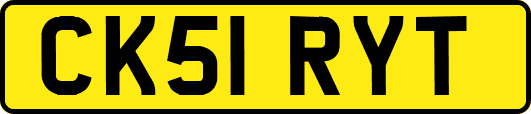 CK51 RYT